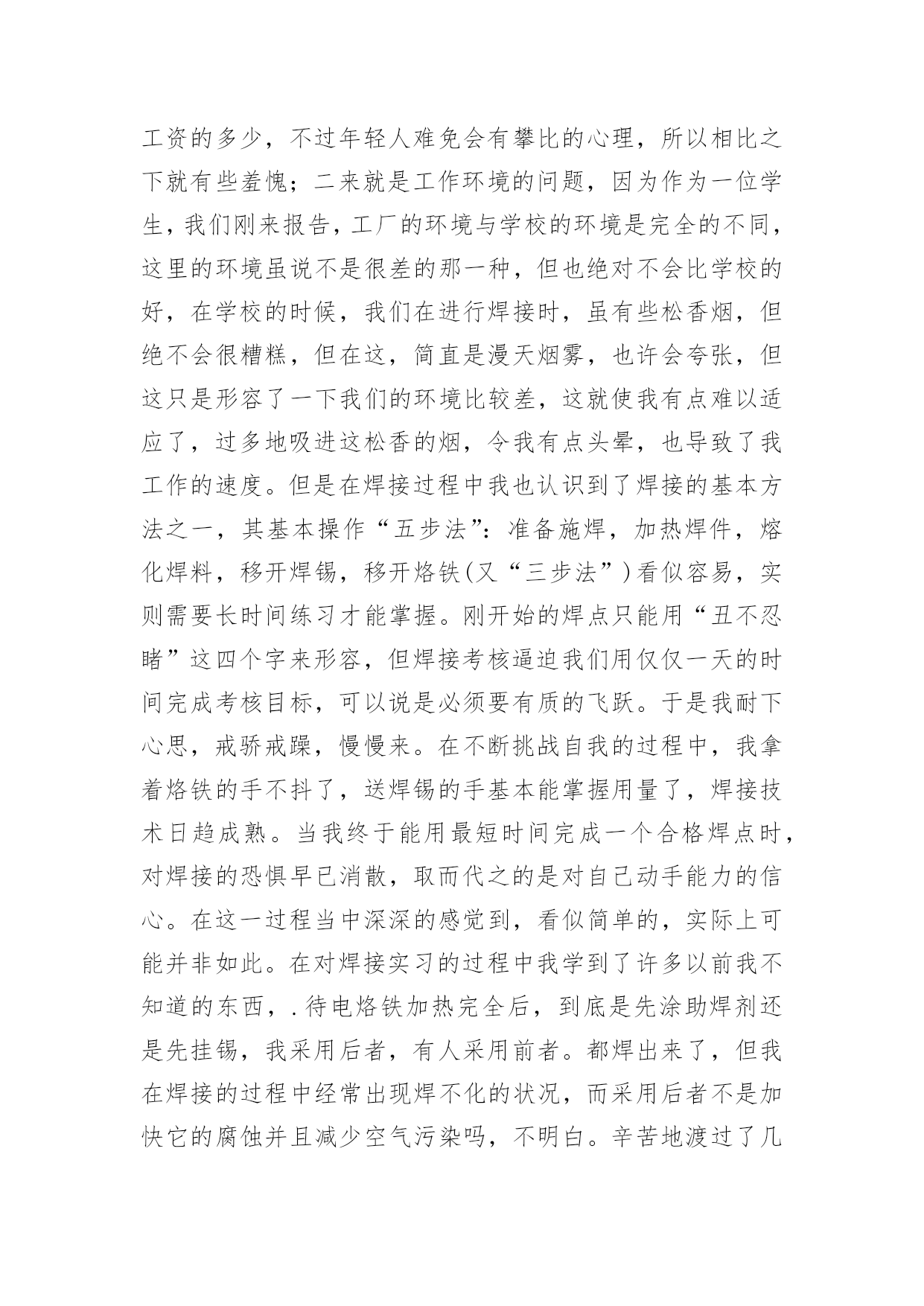 工资的多少，不过年轻人难免会有攀比的心理，所以相比之下就有些羞愧；二来就是工作环境的问题，因为作为一位学生，我们刚来报告，工厂的环境与学校的环境是完全的不同，这里的环境虽说不是很差的那一种，但也绝对不会比学校的好，在学校的时候，我们在进行焊接时，虽有些松香烟，但绝不会很糟糕，但在这，简直是漫天烟雾，也许会夸张，但这只是形容了一下我们的环境比较差，这就使我有点难以适应了，过多地吸进这松香的烟，令我有点头晕，也导致了我工作的速度。但是在焊接过程中我也认识到了焊接的基本方法之一，其基本操作“五步法”：准备施焊，加热焊件，熔化焊料，移开焊锡，移开烙铁(又“三步法”)看似容易，实则需要长时间练习才能掌握。刚开始的焊点只能用“丑不忍睹”这四个字来形容，但焊接考核逼迫我们用仅仅一天的时间完成考核目标，可以说是必须要有质的飞跃。于是我耐下心思，戒骄戒躁，慢慢来。在不断挑战自我的过程中，我拿着烙铁的手不抖了，送焊锡的手基本能掌握用量了，焊接技术日趋成熟。当我终于能用最短时间完成一个合格焊点时，对焊接的恐惧早已消散，取而代之的是对自己动手能力的信心。在这一过程当中深深的感觉到，看似简单的，实际上可能并非如此。在对焊接实习的过程中我学到了许多以前我不知道的东西，.待电烙铁加热完全后，到底是先涂助焊剂还是先挂锡，我采用后者，有人采用前者。都焊出来了，但我在焊接的过程中经常出现焊不化的状况，而采用后者不是加快它的腐蚀并且减少空气污染吗，不明白。辛苦地渡过了几